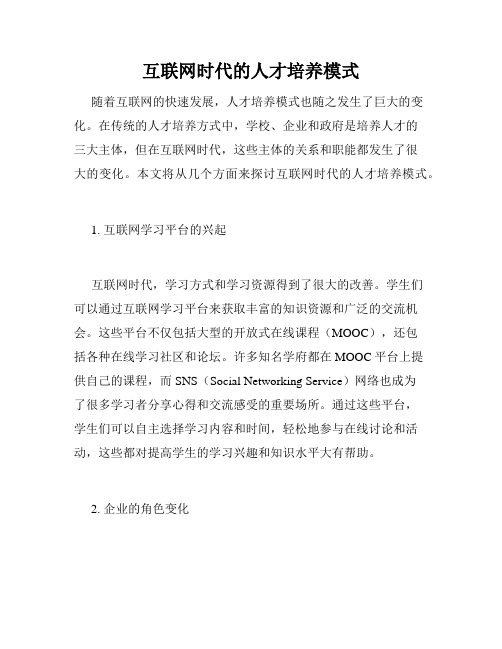 互联网时代的人才培养模式

随着互联网的快速发展，人才培养模式也随之发生了巨大的变化。在传统的人才培养方式中，学校、企业和政府是培养人才的三大主体，但在互联网时代，这些主体的关系和职能都发生了很大的变化。本文将从几个方面来探讨互联网时代的人才培养模式。

1. 互联网学习平台的兴起

互联网时代，学习方式和学习资源得到了很大的改善。学生们可以通过互联网学习平台来获取丰富的知识资源和广泛的交流机会。这些平台不仅包括大型的开放式在线课程（MOOC），还包括各种在线学习社区和论坛。许多知名学府都在MOOC平台上提供自己的课程，而SNS（Social Networking Service）网络也成为了很多学习者分享心得和交流感受的重要场所。通过这些平台，学生们可以自主选择学习内容和时间，轻松地参与在线讨论和活动，这些都对提高学生的学习兴趣和知识水平大有帮助。

2. 企业的角色变化